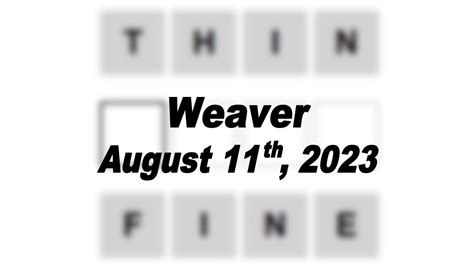 T H I N

Weaver
August 11th, 2023

F I N E